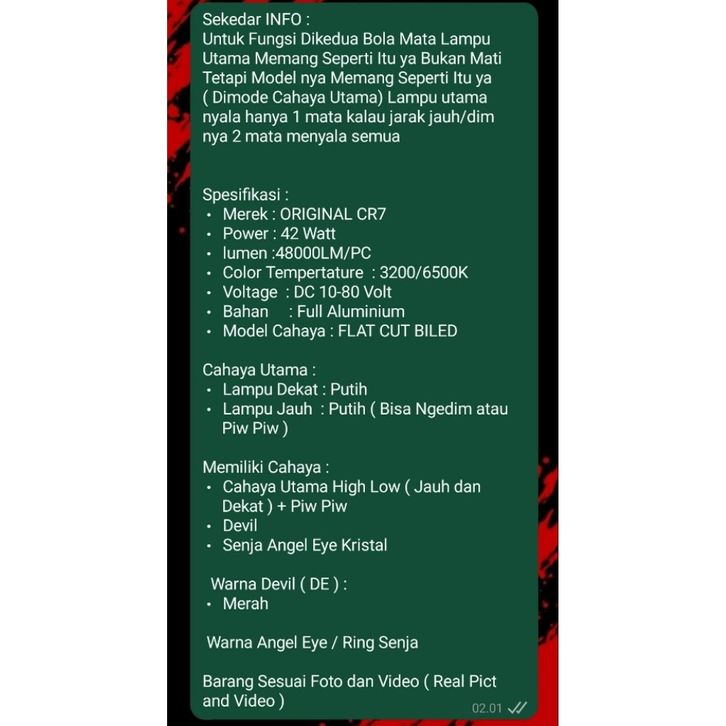 Sekedar INFO :
Untuk Fungsi Dikedua Bola Mata Lampu Utama Memang Seperti Itu ya Bukan Mati Tetapi Model nya Memang Seperti Itu ya ( Dimode Cahaya Utama) Lampu utama nyala hanya 1 mata kalau jarak jauh/dim nya 2 mata menyala semua

Spesifikasi :
• Merek : ORIGINAL CR7
• Power : 42 Watt
• lumen :48000LM/PC
• Color Tempertature : 3200/6500K
• Voltage : DC 10-80 Volt
• Bahan : Full Aluminium
• Model Cahaya : FLAT CUT BILED

Cahaya Utama :
• Lampu Dekat : Putih
• Lampu Jauh : Putih ( Bisa Ngedim atau Piw Piw )

Memiliki Cahaya :
• Cahaya Utama High Low ( Jauh dan Dekat ) + Piw Piw
• Devil
• Senja Angel Eye Kristal

Warna Devil ( DE ) :
• Merah

Warna Angel Eye / Ring Senja

Barang Sesuai Foto dan Video ( Real Pict and Video )

02.01